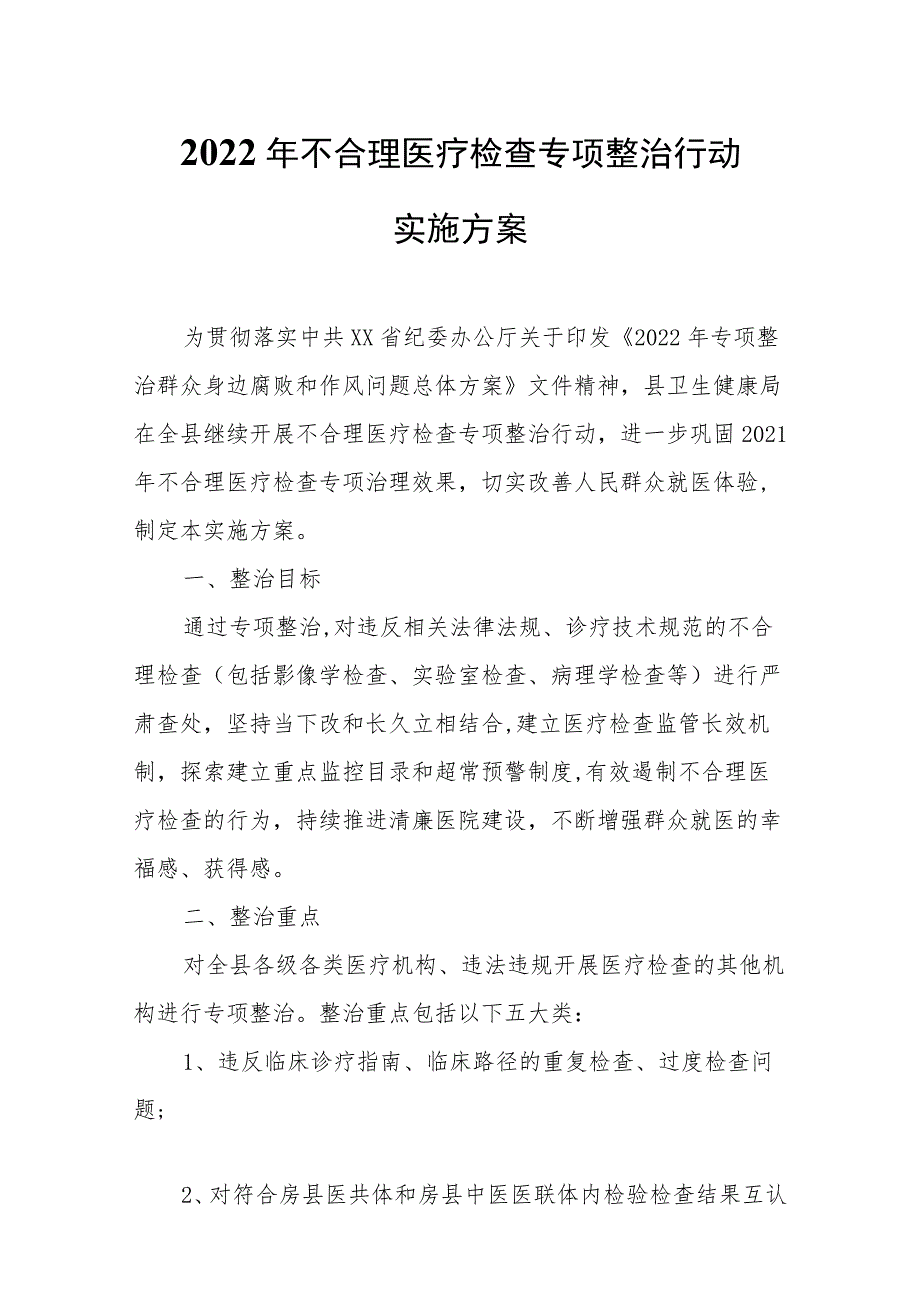 2022年不合理医疗检查专项整治行动

实施方案

为贯彻落实中共XX省纪委办公厅关于印发《2022年专项整治群众身边腐败和作风问题总体方案》文件精神，县卫生健康局在全县继续开展不合理医疗检查专项整治行动，进一步巩固2021年不合理医疗检查专项治理效果，切实改善人民群众就医体验，制定本实施方案。

一、整治目标

通过专项整治,对违反相关法律法规、诊疗技术规范的不合理检查（包括影像学检查、实验室检查、病理学检查等）进行严肃查处，坚持当下改和长久立相结合,建立医疗检查监管长效机制，探索建立重点监控目录和超常预警制度,有效遏制不合理医疗检查的行为，持续推进清廉医院建设，不断增强群众就医的幸福感、获得感。

二、整治重点

对全县各级各类医疗机构、违法违规开展医疗检查的其他机构进行专项整治。整治重点包括以下五大类：

1、违反临床诊疗指南、临床路径的重复检查、过度检查问题；

2、对符合房县医共体和房县中医医联体内检验检查结果互认